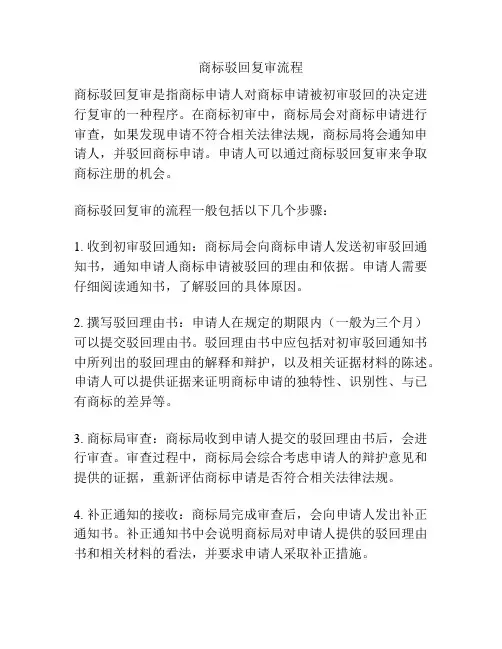 商标驳回复审流程

商标驳回复审是指商标申请人对商标申请被初审驳回的决定进行复审的一种程序。在商标初审中，商标局会对商标申请进行审查，如果发现申请不符合相关法律法规，商标局将会通知申请人，并驳回商标申请。申请人可以通过商标驳回复审来争取商标注册的机会。

商标驳回复审的流程一般包括以下几个步骤：

1. 收到初审驳回通知：商标局会向商标申请人发送初审驳回通知书，通知申请人商标申请被驳回的理由和依据。申请人需要仔细阅读通知书，了解驳回的具体原因。

2. 撰写驳回理由书：申请人在规定的期限内（一般为三个月）可以提交驳回理由书。驳回理由书中应包括对初审驳回通知书中所列出的驳回理由的解释和辩护，以及相关证据材料的陈述。申请人可以提供证据来证明商标申请的独特性、识别性、与已有商标的差异等。

3. 商标局审查：商标局收到申请人提交的驳回理由书后，会进行审查。审查过程中，商标局会综合考虑申请人的辩护意见和提供的证据，重新评估商标申请是否符合相关法律法规。

4. 补正通知的接收：商标局完成审查后，会向申请人发出补正通知书。补正通知书中会说明商标局对申请人提供的驳回理由书和相关材料的看法，并要求申请人采取补正措施。